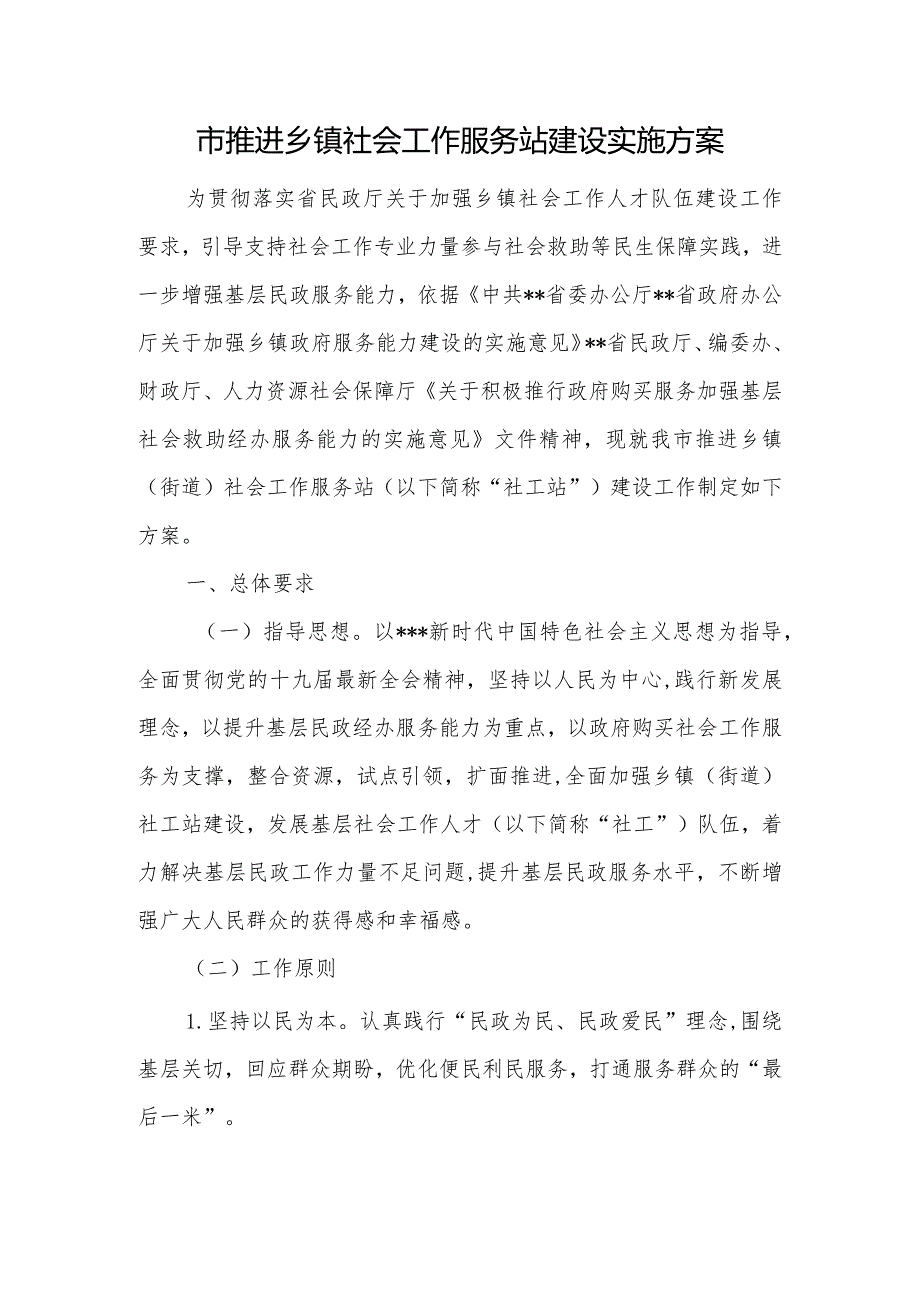 市推进乡镇社会工作服务站建设实施方案

为贯彻落实省民政厅关于加强乡镇社会工作人才队伍建设工作要求，引导支持社会工作专业力量参与社会救助等民生保障实践，进一步增强基层民政服务能力，依据《中共**省委办公厅**省政府办公厅关于加强乡镇政府服务能力建设的实施意见》**省民政厅、编委办、财政厅、人力资源社会保障厅《关于积极推行政府购买服务加强基层社会救助经办服务能力的实施意见》文件精神，现就我市推进乡镇（街道）社会工作服务站（以下简称“社工站”）建设工作制定如下方案。

一、总体要求

（一）指导思想。以***新时代中国特色社会主义思想为指导，全面贯彻党的十九届最新全会精神，坚持以人民为中心,践行新发展理念，以提升基层民政经办服务能力为重点，以政府购买社会工作服务为支撑，整合资源，试点引领，扩面推进,全面加强乡镇（街道）社工站建设，发展基层社会工作人才（以下简称“社工”）队伍，着力解决基层民政工作力量不足问题,提升基层民政服务水平，不断增强广大人民群众的获得感和幸福感。

（二）工作原则

1.坚持以民为本。认真践行“民政为民、民政爱民”理念,围绕基层关切，回应群众期盼，优化便民利民服务，打通服务群众的“最后一米”。